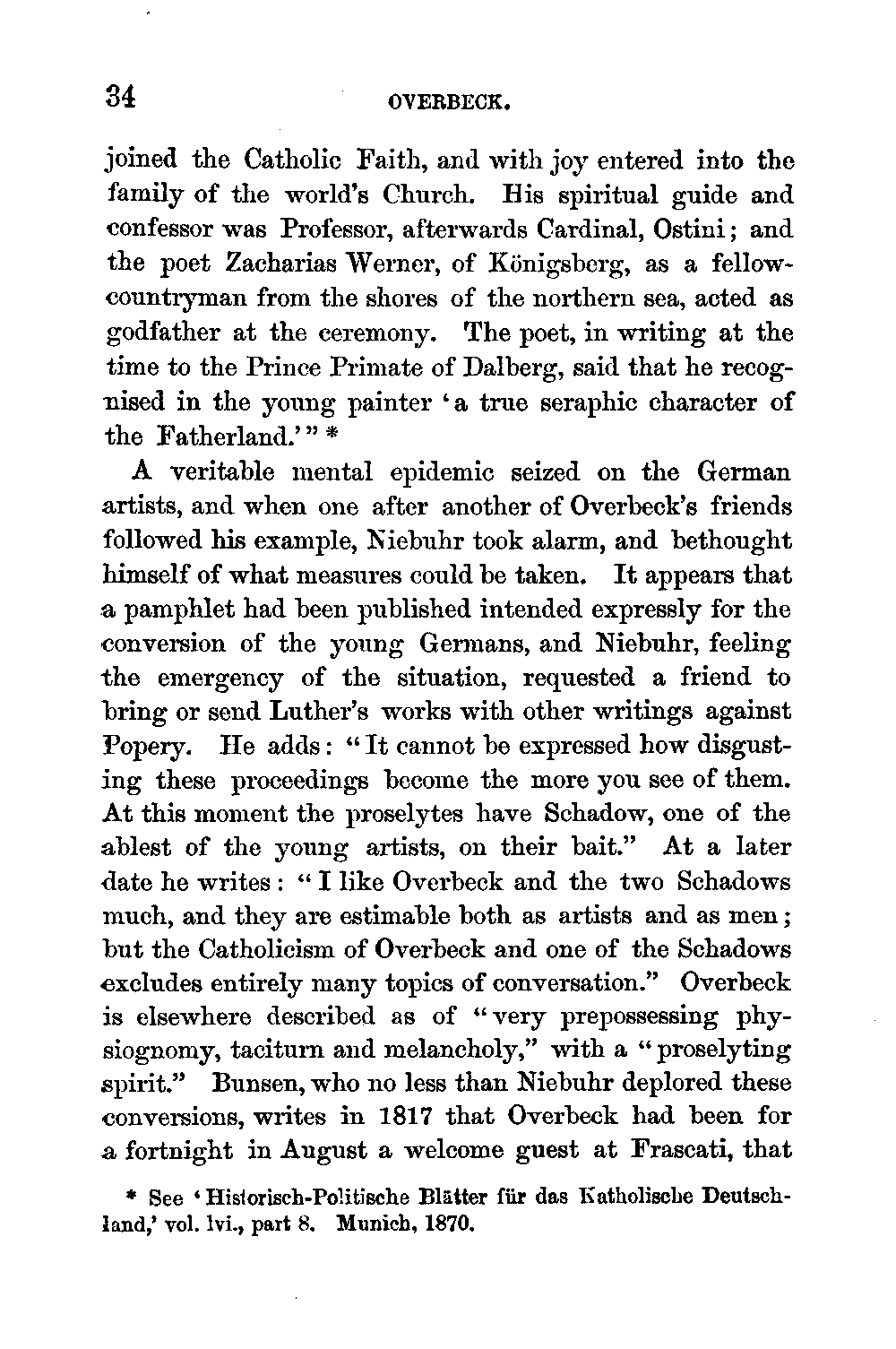 34 OVERBECK.

joined the Catholic Faith, and with joy entered into the family of the world's Church. His spiritual guide and confessor was Professor, afterwards Cardinal, Ostini; and the poet Zacharias Werner, of Königsberg, as a fellow-countryman from the shores of the northern sea, acted as godfather at the ceremony. The poet, in writing at the time to the Prince Primate of Dalberg, said that he recognised in the young painter 'a true seraphic character of the Fatherland.'" *

A veritable mental epidemic seized on the German artists, and when one after another of Overbeck's friends followed his example, Niebuhr took alarm, and bethought himself of what measures could be taken. It appears that a pamphlet had been published intended expressly for the conversion of the young Germans, and Niebuhr, feeling the emergency of the situation, requested a friend to bring or send Luther's works with other writings against Popery. He adds: "It cannot be expressed how disgusting these proceedings become the more you see of them. At this moment the proselytes have Schadow, one of the ablest of the young artists, on their bait." At a later date he writes: "I like Overbeck and the two Schadows much, and they are estimable both as artists and as men; but the Catholicism of Overbeck and one of the Schadows excludes entirely many topics of conversation." Overbeck is elsewhere described as of "very prepossessing physiognomy, taciturn and melancholy," with a "proselyting spirit." Bunsen, who no less than Niebuhr deplored these conversions, writes in 1817 that Overbeck had been for a fortnight in August a welcome guest at Frascati, that

* See 'Historisch-Politische Blätter für das Katholische Deutschland,' vol. lvi., part 8. Munich, 1870.